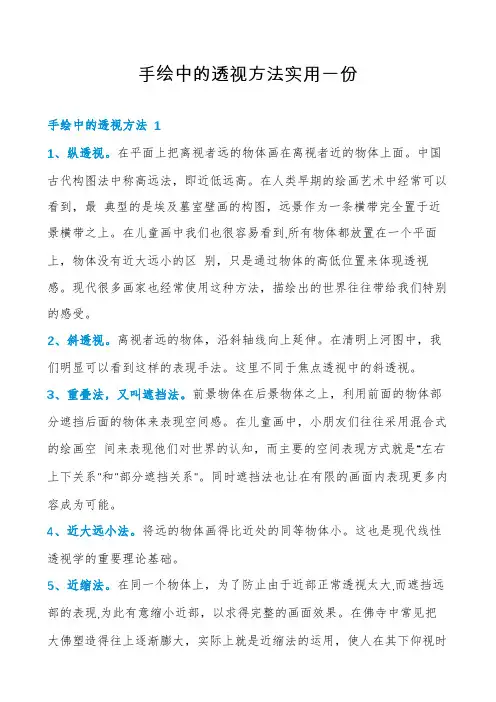 手绘中的透视方法实用一份

手绘中的透视方法 1

1、纵透视。在平面上把离视者远的物体画在离视者近的物体上面。中国古代构图法中称高远法，即近低远高。在人类早期的绘画艺术中经常可以看到，最 典型的是埃及墓室壁画的构图，远景作为一条横带完全置于近景横带之上。在儿童画中我们也很容易看到,所有物体都放置在一个平面上，物体没有近大远小的区 别，只是通过物体的高低位置来体现透视感。现代很多画家也经常使用这种方法，描绘出的世界往往带给我们特别的感受。

2、斜透视。离视者远的物体，沿斜轴线向上延伸。在清明上河图中，我们明显可以看到这样的表现手法。这里不同于焦点透视中的斜透视。

3、重叠法，又叫遮挡法。前景物体在后景物体之上，利用前面的物体部分遮挡后面的物体来表现空间感。在儿童画中，小朋友们往往采用混合式的绘画空 间来表现他们对世界的认知，而主要的空间表现方式就是"左右上下关系"和"部分遮挡关系"。同时遮挡法也让在有限的画面内表现更多内容成为可能。

4、近大远小法。将远的物体画得比近处的同等物体小。这也是现代线性透视学的重要理论基础。

5、近缩法。在同一个物体上，为了防止由于近部正常透视太大,而遮挡远部的表现,为此有意缩小近部，以求得完整的画面效果。在佛寺中常见把大佛塑造得往上逐渐膨大，实际上就是近缩法的运用，使人在其下仰视时